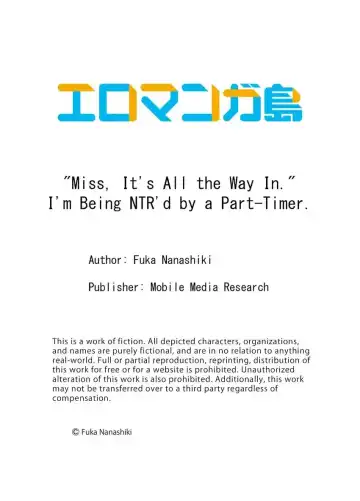 エロマンガ島

"Miss, It's All the Way In."
I'm Being NTR'd by a Part-Timer.

Author: Fuka Nanashiki

Publisher: Mobile Media Research

This is a work of fiction. All depicted characters, organizations, and names are purely fictional, and are in no relation to anything real-world. Full or partial reproduction, reprinting, distribution of this work for free or for a website is prohibited. Unauthorized alteration of this work is also prohibited. Additionally, this work may not be transferred over to a third party regardless of compensation.

© Fuka Nanashiki